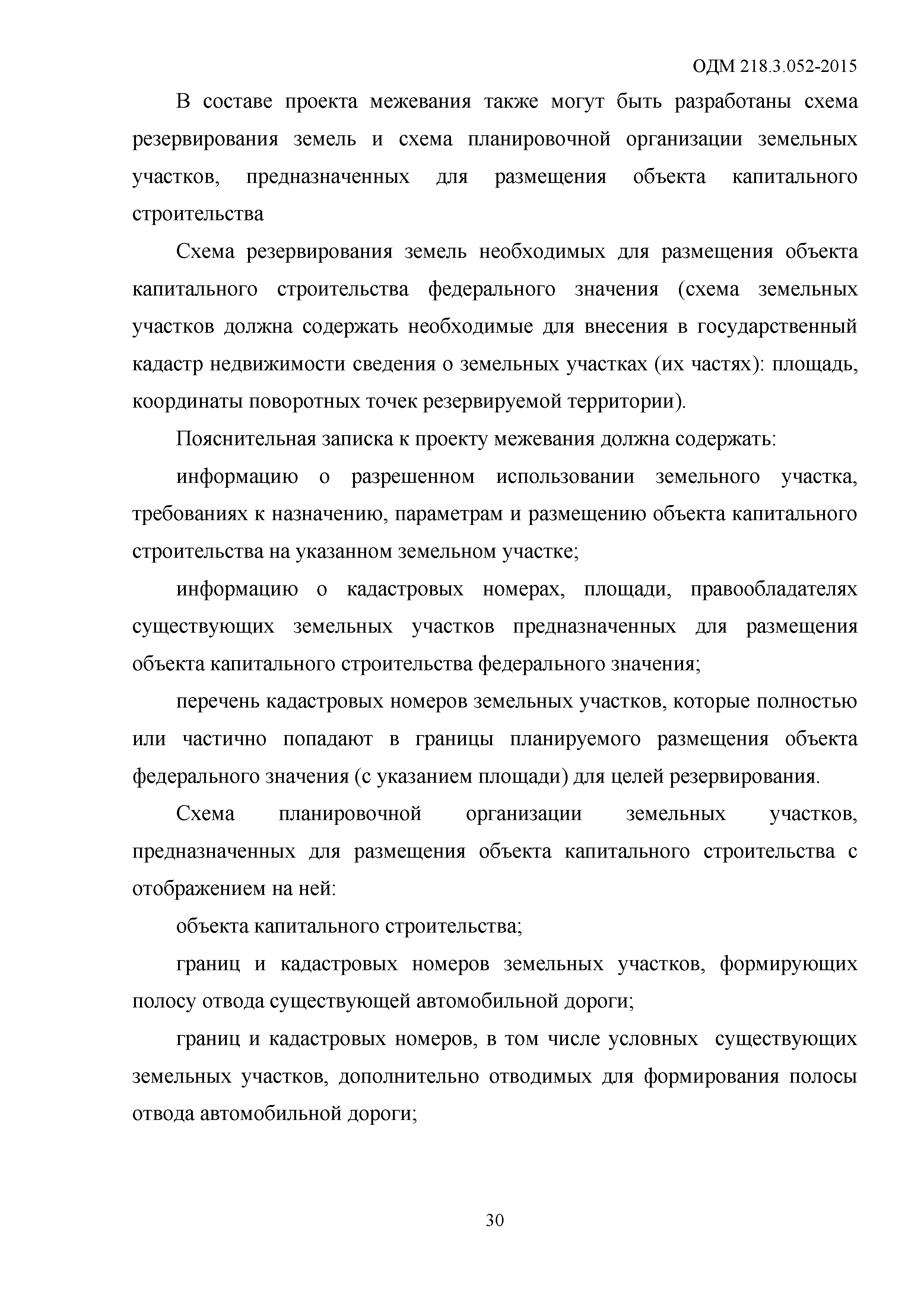 ОДМ 218.3.052-2015

В составе проекта межевания также могут быть разработаны схема резервирования земель и схема планировочной организации земельных участков, предназначенных для размещения объекта капитального строительства

Схема резервирования земель необходимых для размещения объекта капитального строительства федерального значения (схема земельных участков должна содержать необходимые для внесения в государственный кадастр недвижимости сведения о земельных участках (их частях): площадь, координаты поворотных точек резервируемой территории).

Пояснительная записка к проекту межевания должна содержать:

информацию о разрешенном использовании земельного участка, требованиях к назначению, параметрам и размещению объекта капитального строительства на указанном земельном участке;

информацию о кадастровых номерах, площади, правообладателях существующих земельных участков предназначенных для размещения объекта капитального строительства федерального значения;

перечень кадастровых номеров земельных участков, которые полностью или частично попадают в границы планируемого размещения объекта федерального значения (с указанием площади) для целей резервирования.

Схема планировочной организации земельных участков, предназначенных для размещения объекта капитального строительства с отображением на ней:

объекта капитального строительства;

границ и кадастровых номеров земельных участков, формирующих полосу отвода существующей автомобильной дороги;

границ и кадастровых номеров, в том числе условных существующих земельных участков, дополнительно отводимых для формирования полосы отвода автомобильной дороги;

30